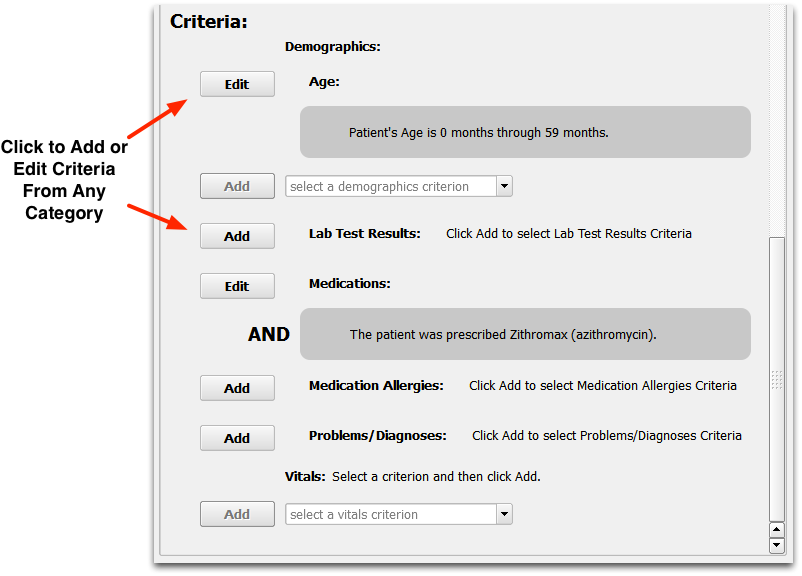 Click to Add or Edit Criteria From Any Category

Criteria:

Demographics:

Edit

Age:

Patient's Age is 0 months through 59 months.

Add

select a demographics criterion

Add

Lab Test Results: Click Add to select Lab Test Results Criteria

Edit

Medications:

AND

The patient was prescribed Zithromax (azithromycin).

Add

Medication Allergies: Click Add to select Medication Allergies Criteria

Add

Problems/Diagnoses: Click Add to select Problems/Diagnoses Criteria

Vitals: Select a criterion and then click Add.

Add

select a vitals criterion